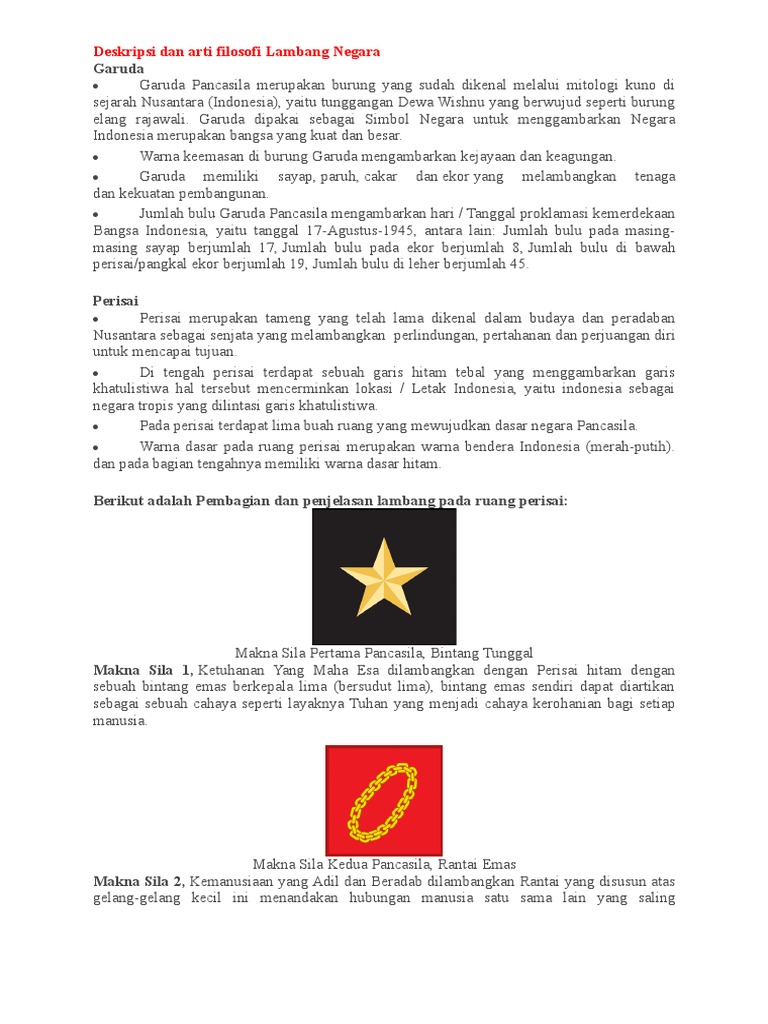 Deskripsi dan arti filosofi Lambang Negara
Garuda

• Garuda Pancasila merupakan burung yang sudah dikenal melalui mitologi kuno di sejarah Nusantara (Indonesia), yaitu tunggangan Dewa Wishnu yang berwujud seperti burung elang rajawali. Garuda dipakai sebagai Simbol Negara untuk menggambarkan Negara Indonesia merupakan bangsa yang kuat dan besar.

• Warna keemasan di burung Garuda mengambarkan kejayaan dan keagungan.

• Garuda memiliki sayap, paruh, cakar dan ekor yang melambangkan tenaga dan kekuatan pembangunan.

• Jumlah bulu Garuda Pancasila mengambarkan hari / Tanggal proklamasi kemerdekaan Bangsa Indonesia, yaitu tanggal 17-Agustus-1945, antara lain: Jumlah bulu pada masing-masing sayap berjumlah 17, Jumlah bulu pada ekor berjumlah 8, Jumlah bulu di bawah perisai/pangkal ekor berjumlah 19, Jumlah bulu di leher berjumlah 45.

Perisai

• Perisai merupakan tameng yang telah lama dikenal dalam budaya dan peradaban Nusantara sebagai senjata yang melambangkan perlindungan, pertahanan dan perjuangan diri untuk mencapai tujuan.

• Di tengah perisai terdapat sebuah garis hitam tebal yang menggambarkan garis khatulistiwa hal tersebut mencerminkan lokasi / Letak Indonesia, yaitu indonesia sebagai negara tropis yang dilintasi garis khatulistiwa.

• Pada perisai terdapat lima buah ruang yang mewujudkan dasar negara Pancasila.

• Warna dasar pada ruang perisai merupakan warna bendera Indonesia (merah-putih). dan pada bagian tengahnya memiliki warna dasar hitam.

Berikut adalah Pembagian dan penjelasan lambang pada ruang perisai:

Makna Sila Pertama Pancasila, Bintang Tunggal

Makna Sila 1, Ketuhanan Yang Maha Esa dilambangkan dengan Perisai hitam dengan sebuah bintang emas berkepala lima (bersudut lima), bintang emas sendiri dapat diartikan sebagai sebuah cahaya seperti layaknya Tuhan yang menjadi cahaya kerohanian bagi setiap manusia.

Makna Sila Kedua Pancasila, Rantai Emas

Makna Sila 2, Kemanusiaan yang Adil dan Beradab dilambangkan Rantai yang disusun atas gelang-gelang kecil ini menandakan hubungan manusia satu sama lain yang saling